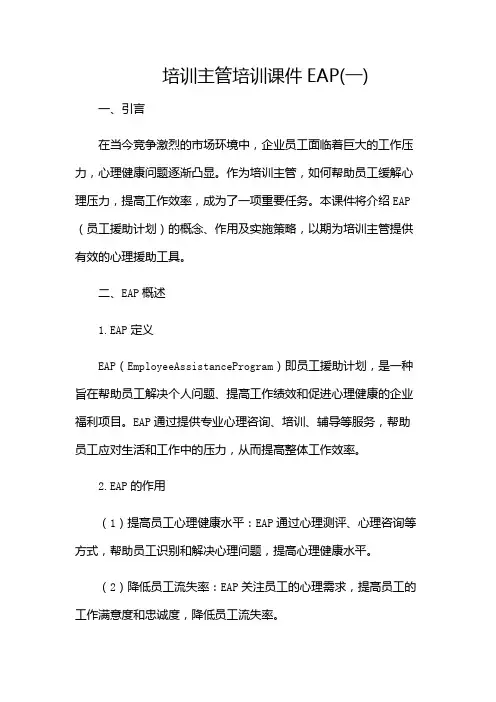 培训主管培训课件 EAP(一)

一、引言

在当今竞争激烈的市场环境中，企业员工面临着巨大的工作压力，心理健康问题逐渐凸显。作为培训主管，如何帮助员工缓解心理压力，提高工作效率，成为了一项重要任务。本课件将介绍 EAP（员工援助计划）的概念、作用及实施策略，以期为培训主管提供有效的心理援助工具。

二、EAP 概述

1.EAP 定义

EAP（EmployeeAssistanceProgram）即员工援助计划，是一种旨在帮助员工解决个人问题、提高工作绩效和促进心理健康的企业福利项目。EAP 通过提供专业心理咨询、培训、辅导等服务，帮助员工应对生活和工作中的压力，从而提高整体工作效率。

2.EAP 的作用

（1）提高员工心理健康水平：EAP 通过心理测评、心理咨询等方式，帮助员工识别和解决心理问题，提高心理健康水平。

（2）降低员工流失率：EAP 关注员工的心理需求，提高员工的工作满意度和忠诚度，降低员工流失率。